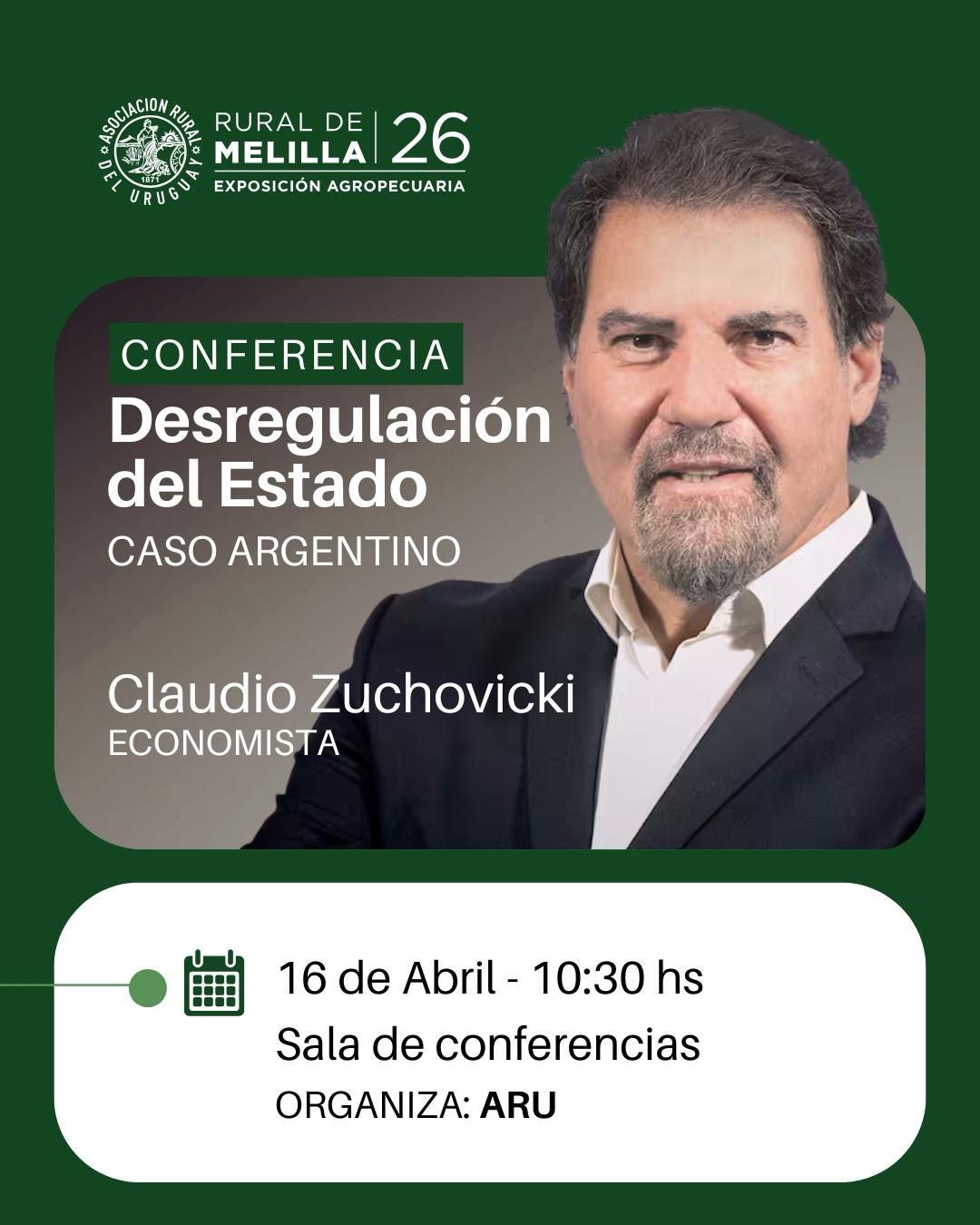 ASOCIACION RURAL DEL URUGUAY 1871

RURAL DE MELILLA 26
EXPOSICIÓN AGROPECUARIA

CONFERENCIA
Desregulación del Estado
CASO ARGENTINO

Claudio Zuchovicki
ECONOMISTA

16 de Abril - 10:30 hs
Sala de conferencias
ORGANIZA: ARU